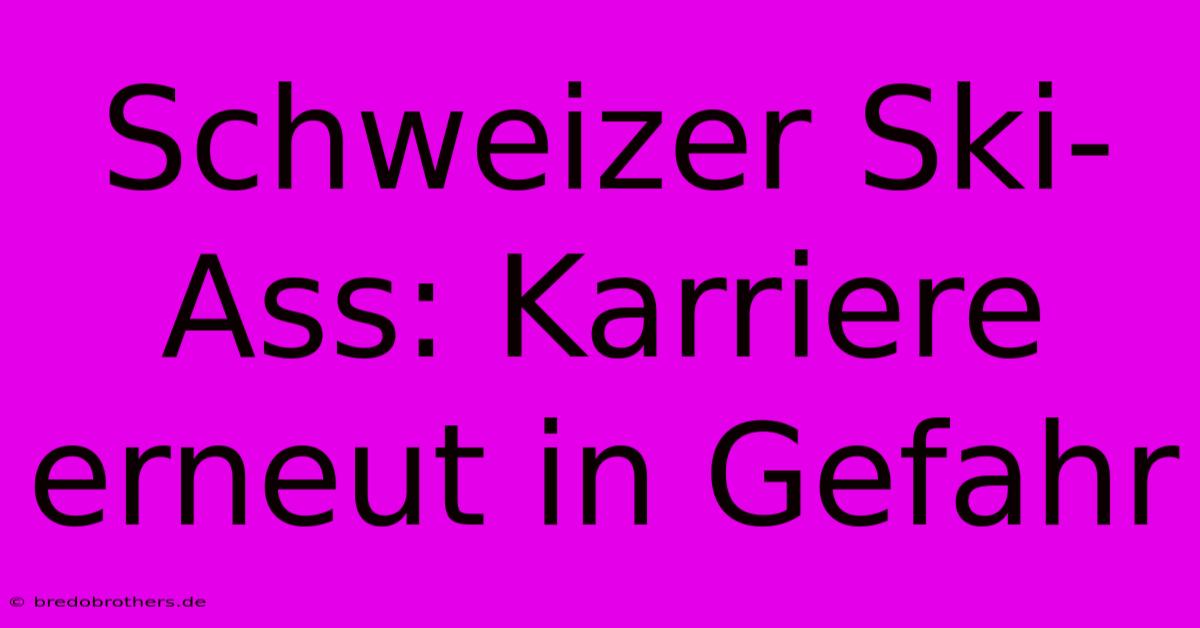 Schweizer Ski-Ass: Karriere erneut in Gefahr

© bredobrothers.de